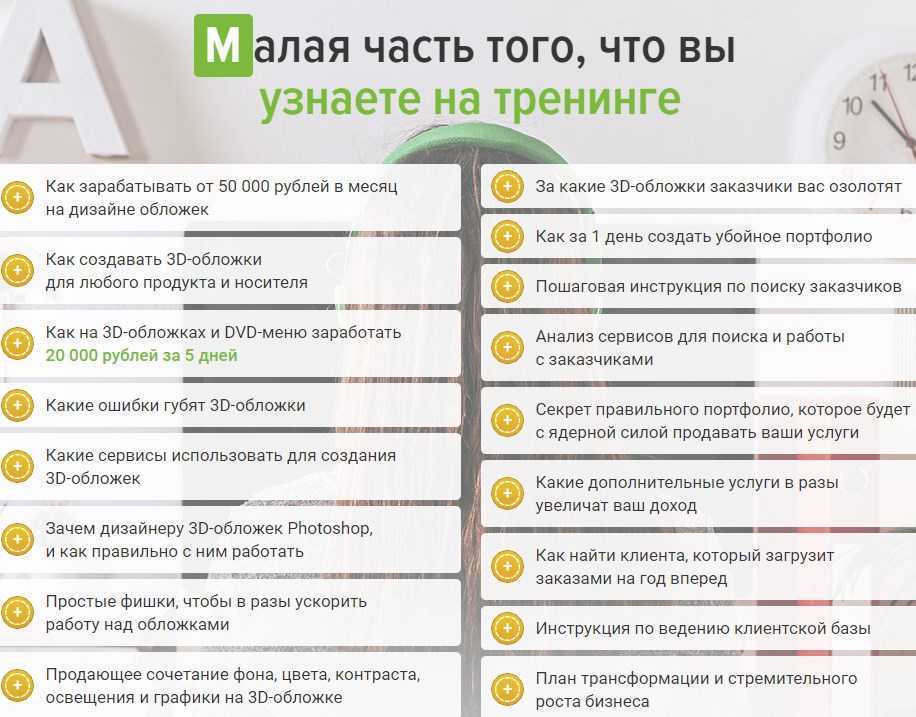 Малая часть того, что вы узнаете на тренинге

Как зарабатывать от 50 000 рублей в месяц на дизайне обложек

Как создавать 3D-обложки для любого продукта и носителя

Как на 3D-обложках и DVD-меню заработать 20 000 рублей за 5 дней

Какие ошибки губят 3D-обложки

Какие сервисы использовать для создания 3D-обложек

Зачем дизайнеру 3D-обложек Photoshop, и как правильно с ним работать

Простые фишки, чтобы в разы ускорить работу над обложками

Продающее сочетание фона, цвета, контраста, освещения и графики на 3D-обложке

За какие 3D-обложки заказчики вас озолотят

Как за 1 день создать убойное портфолио

Пошаговая инструкция по поиску заказчиков

Анализ сервисов для поиска и работы с заказчиками

Секрет правильного портфолио, которое будет с ядерной силой продавать ваши услуги

Какие дополнительные услуги в разы увеличат ваш доход

Как найти клиента, который загрузит заказами на год вперед

Инструкция по ведению клиентской базы

План трансформации и стремительного роста бизнеса